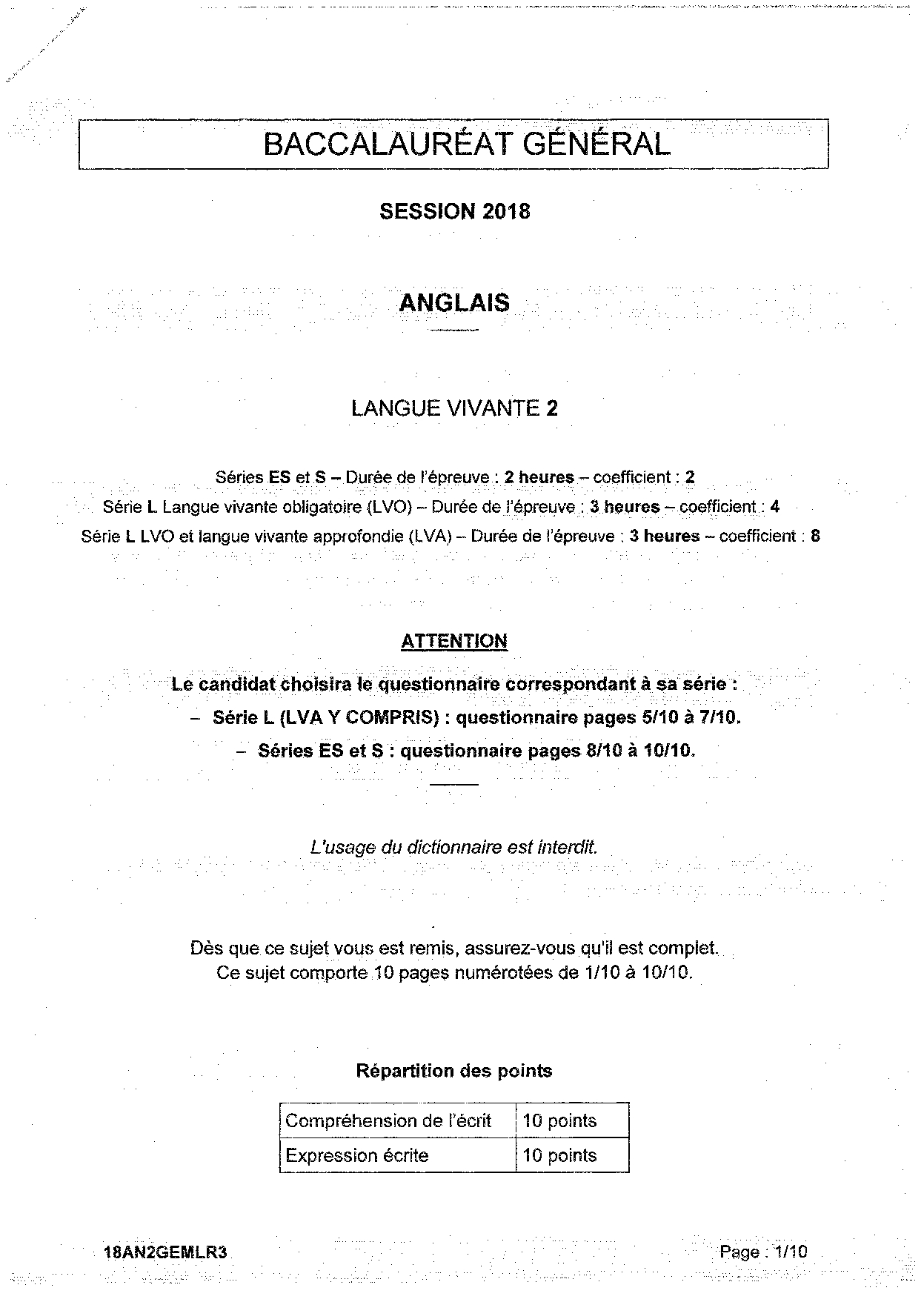 BACCALAURÉAT GÉNÉRAL

SESSION 2018

ANGLAIS

LANGUE VIVANTE 2

Séries ES et S – Durée de l'épreuve : 2 heures – coefficient : 2
Série L Langue vivante obligatoire (LVO) – Durée de l'épreuve : 3 heures – coefficient : 4
Série L LVO et langue vivante approfondie (LVA) – Durée de l'épreuve : 3 heures – coefficient : 8

ATTENTION

Le candidat choisira le questionnaire correspondant à sa série :
– Série L (LVA Y COMPRIS) : questionnaire pages 5/10 à 7/10.
– Séries ES et S : questionnaire pages 8/10 à 10/10.

L'usage du dictionnaire est interdit.

Dès que ce sujet vous est remis, assurez-vous qu'il est complet.
Ce sujet comporte 10 pages numérotées de 1/10 à 10/10.

Répartition des points

| Compréhension de l'écrit | 10 points |
|---|---|
| Expression écrite | 10 points |

18AN2GEMLR3 Page : 1/10